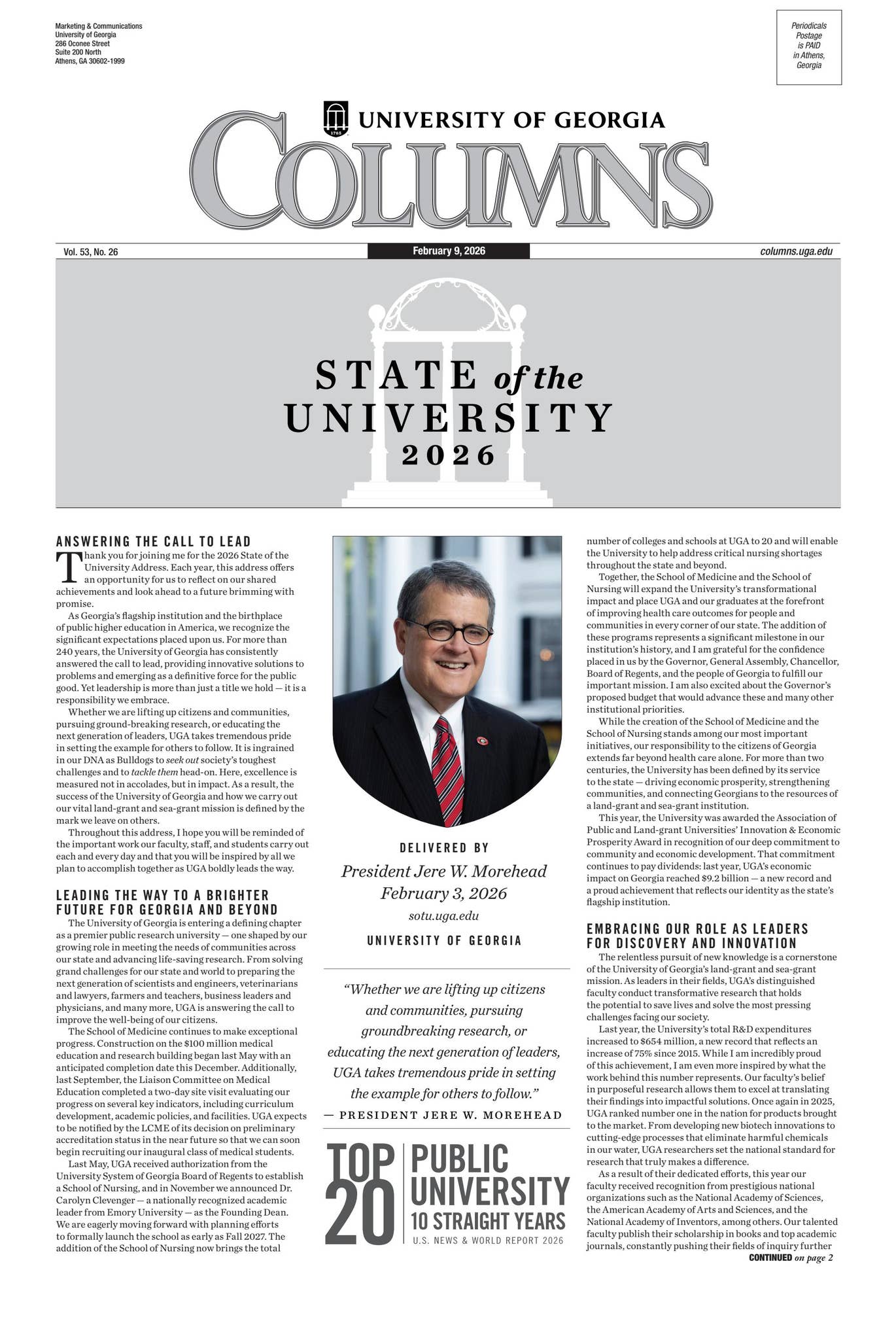 Marketing & Communications
University of Georgia
286 Oconee Street
Suite 200 North
Athens, GA 30602-1999

Periodicals Postage is PAID in Athens, Georgia

1785

UNIVERSITY OF GEORGIA

COLUMNS

Vol. 53, No. 26

February 9, 2026

columns.uga.edu

STATE of the UNIVERSITY 2026

ANSWERING THE CALL TO LEAD

Thank you for joining me for the 2026 State of the University Address. Each year, this address offers an opportunity for us to reflect on our shared achievements and look ahead to a future brimming with promise.

As Georgia's flagship institution and the birthplace of public higher education in America, we recognize the significant expectations placed upon us. For more than 240 years, the University of Georgia has consistently answered the call to lead, providing innovative solutions to problems and emerging as a definitive force for the public good. Yet leadership is more than just a title we hold — it is a responsibility we embrace.

Whether we are lifting up citizens and communities, pursuing ground-breaking research, or educating the next generation of leaders, UGA takes tremendous pride in setting the example for others to follow. It is ingrained in our DNA as Bulldogs to seek out society's toughest challenges and to tackle them head-on. Here, excellence is measured not in accolades, but in impact. As a result, the success of the University of Georgia and how we carry out our vital land-grant and sea-grant mission is defined by the mark we leave on others.

Throughout this address, I hope you will be reminded of the important work our faculty, staff, and students carry out each and every day and that you will be inspired by all we plan to accomplish together as UGA boldly leads the way.

LEADING THE WAY TO A BRIGHTER FUTURE FOR GEORGIA AND BEYOND

The University of Georgia is entering a defining chapter as a premier public research university — one shaped by our growing role in meeting the needs of communities across our state and advancing life-saving research. From solving grand challenges for our state and world to preparing the next generation of scientists and engineers, veterinarians and lawyers, farmers and teachers, business leaders and physicians, and many more, UGA is answering the call to improve the well-being of our citizens.

The School of Medicine continues to make exceptional progress. Construction on the $100 million medical education and research building began last May with an anticipated completion date this December. Additionally, last September, the Liaison Committee on Medical Education completed a two-day site visit evaluating our progress on several key indicators, including curriculum development, academic policies, and facilities. UGA expects to be notified by the LCME of its decision on preliminary accreditation status in the near future so that we can soon begin recruiting our inaugural class of medical students.

Last May, UGA received authorization from the University System of Georgia Board of Regents to establish a School of Nursing, and in November we announced Dr. Carolyn Clevenger — a nationally recognized academic leader from Emory University — as the Founding Dean. We are eagerly moving forward with planning efforts to formally launch the school as early as Fall 2027. The addition of the School of Nursing now brings the total

DELIVERED BY

President Jere W. Morehead
February 3, 2026
sotu.uga.edu

UNIVERSITY OF GEORGIA

"Whether we are lifting up citizens and communities, pursuing groundbreaking research, or educating the next generation of leaders, UGA takes tremendous pride in setting the example for others to follow."
— PRESIDENT JERE W. MOREHEAD

TOP 20 PUBLIC UNIVERSITY 10 STRAIGHT YEARS
U.S. NEWS & WORLD REPORT 2026

number of colleges and schools at UGA to 20 and will enable the University to help address critical nursing shortages throughout the state and beyond.

Together, the School of Medicine and the School of Nursing will expand the University's transformational impact and place UGA and our graduates at the forefront of improving health care outcomes for people and communities in every corner of our state. The addition of these programs represents a significant milestone in our institution's history, and I am grateful for the confidence placed in us by the Governor, General Assembly, Chancellor, Board of Regents, and the people of Georgia to fulfill our important mission. I am also excited about the Governor's proposed budget that would advance these and many other institutional priorities.

While the creation of the School of Medicine and the School of Nursing stands among our most important initiatives, our responsibility to the citizens of Georgia extends far beyond health care alone. For more than two centuries, the University has been defined by its service to the state — driving economic prosperity, strengthening communities, and connecting Georgians to the resources of a land-grant and sea-grant institution.

This year, the University was awarded the Association of Public and Land-grant Universities' Innovation & Economic Prosperity Award in recognition of our deep commitment to community and economic development. That commitment continues to pay dividends: last year, UGA's economic impact on Georgia reached $9.2 billion — a new record and a proud achievement that reflects our identity as the state's flagship institution.

EMBRACING OUR ROLE AS LEADERS FOR DISCOVERY AND INNOVATION

The relentless pursuit of new knowledge is a cornerstone of the University of Georgia's land-grant and sea-grant mission. As leaders in their fields, UGA's distinguished faculty conduct transformative research that holds the potential to save lives and solve the most pressing challenges facing our society.

Last year, the University's total R&D expenditures increased to $654 million, a new record that reflects an increase of 75% since 2015. While I am incredibly proud of this achievement, I am even more inspired by what the work behind this number represents. Our faculty's belief in purposeful research allows them to excel at translating their findings into impactful solutions. Once again in 2025, UGA ranked number one in the nation for products brought to the market. From developing new biotech innovations to cutting-edge processes that eliminate harmful chemicals in our water, UGA researchers set the national standard for research that truly makes a difference.

As a result of their dedicated efforts, this year our faculty received recognition from prestigious national organizations such as the National Academy of Sciences, the American Academy of Arts and Sciences, and the National Academy of Inventors, among others. Our talented faculty publish their scholarship in books and top academic journals, constantly pushing their fields of inquiry further

CONTINUED on page 2